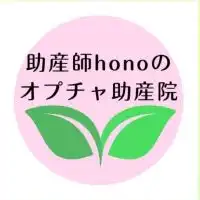 助産師honoの
オプチャ助産院